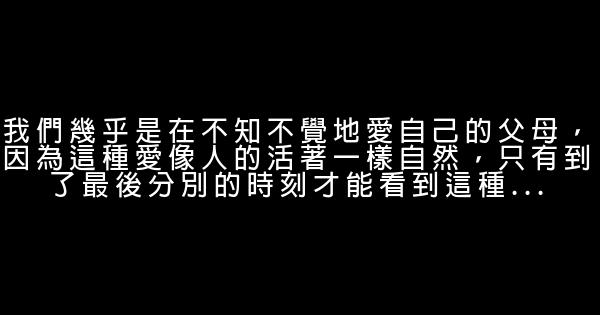 我們幾乎是在不知不覺地愛自己的父母，因為這種愛像人的活著一樣自然，只有到了最後分別的時刻才能看到這種...